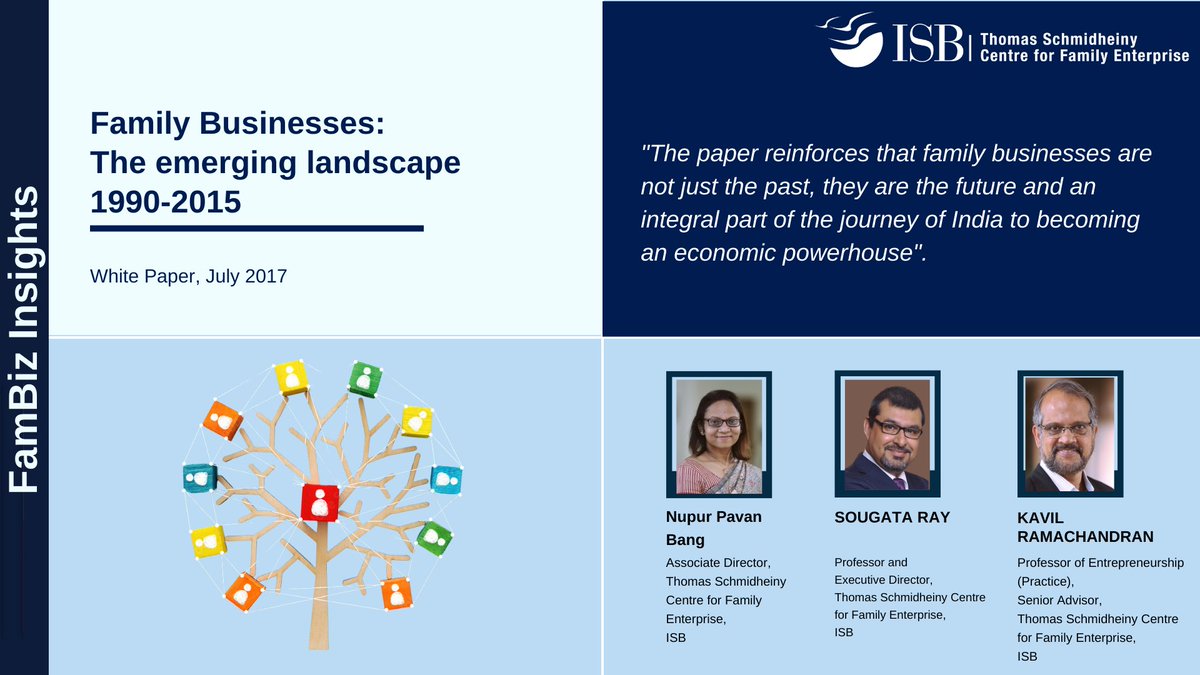 FamBiz Insights

Family Businesses: The emerging landscape 1990-2015

White Paper, July 2017

ISB Thomas Schmidheiny Centre for Family Enterprise

"The paper reinforces that family businesses are not just the past, they are the future and an integral part of the journey of India to becoming an economic powerhouse".

Nupur Pavan Bang
Associate Director, Thomas Schmidheiny Centre for Family Enterprise, ISB

SOUGATA RAY
Professor and Executive Director, Thomas Schmidheiny Centre for Family Enterprise, ISB

KAVIL RAMACHANDRAN
Professor of Entrepreneurship (Practice), Senior Advisor, Thomas Schmidheiny Centre for Family Enterprise, ISB